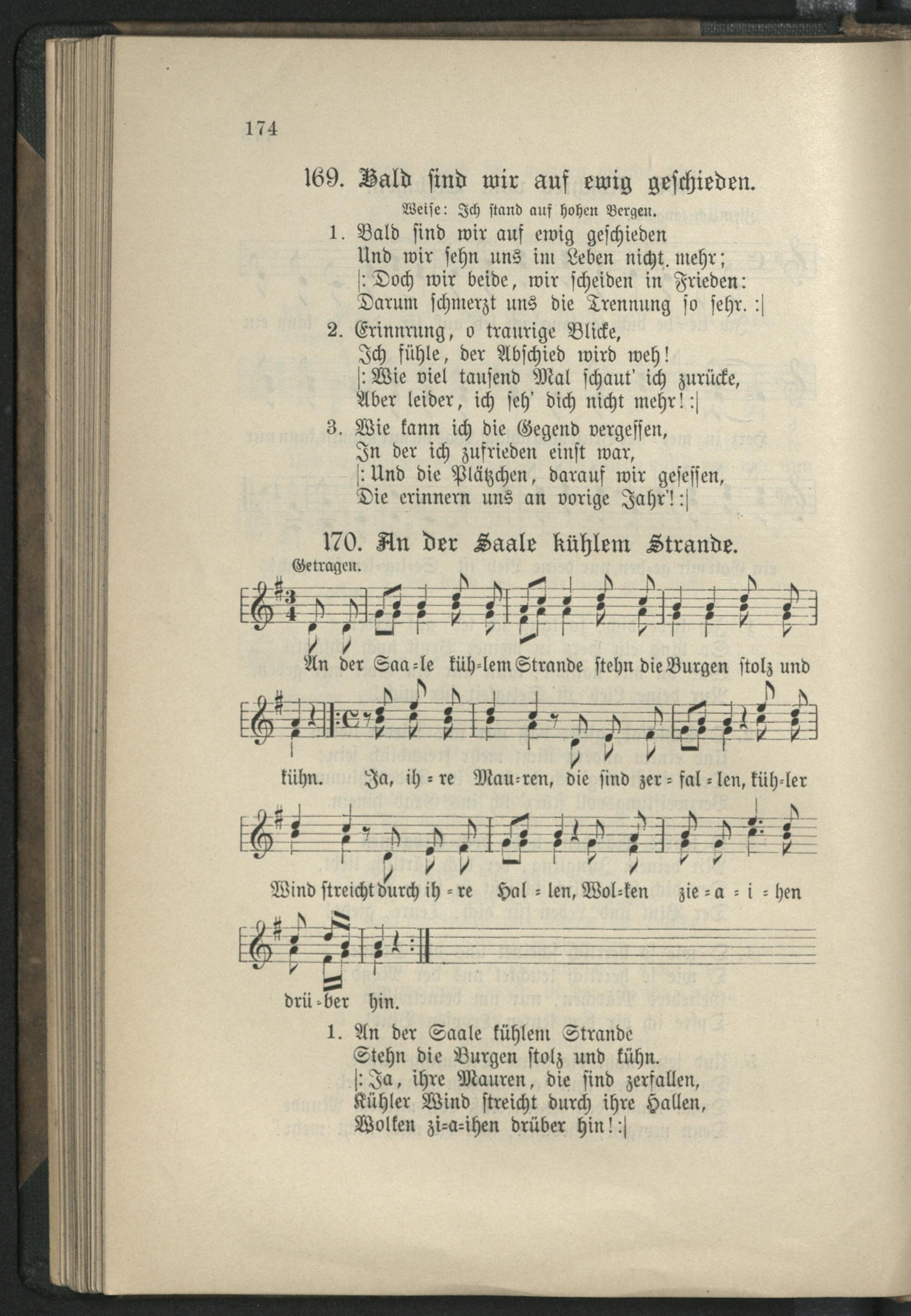 174

169. Bald sind wir auf ewig geschieden.

Weise: Ich stand auf hohen Bergen.

1. Bald sind wir auf ewig geschieden
Und wir sehn uns im Leben nicht mehr;
|: Doch wir beide, wir scheiden in Frieden:
Darum schmerzt uns die Trennung so sehr. :|

2. Erinnrung, o traurige Blicke,
Ich fühle, der Abschied wird weh!
|: Wie viel tausend Mal schaut' ich zurücke,
Aber leider, ich seh' dich nicht mehr! :|

3. Wie kann ich die Gegend vergessen,
In der ich zufrieden einst war,
|: Und die Plätzchen, darauf wir gesessen,
Die erinnern uns an vorige Jahr'! :|

170. An der Saale kühlem Strande.

Getragen.

An der Saa=le küh=lem Strande stehn die Burgen stolz und kühn. Ja, ih=re Mau=ren, die sind zer=fal=len, küh=ler Wind streicht durch ih=re Hal=len, Wol=ken zie=a=i=hen drü=ber hin.

1. An der Saale kühlem Strande
Stehn die Burgen stolz und kühn.
|: Ja, ihre Mauren, die sind zerfallen,
Kühler Wind streicht durch ihre Hallen,
Wolken zi=a=ihen drüber hin! :|